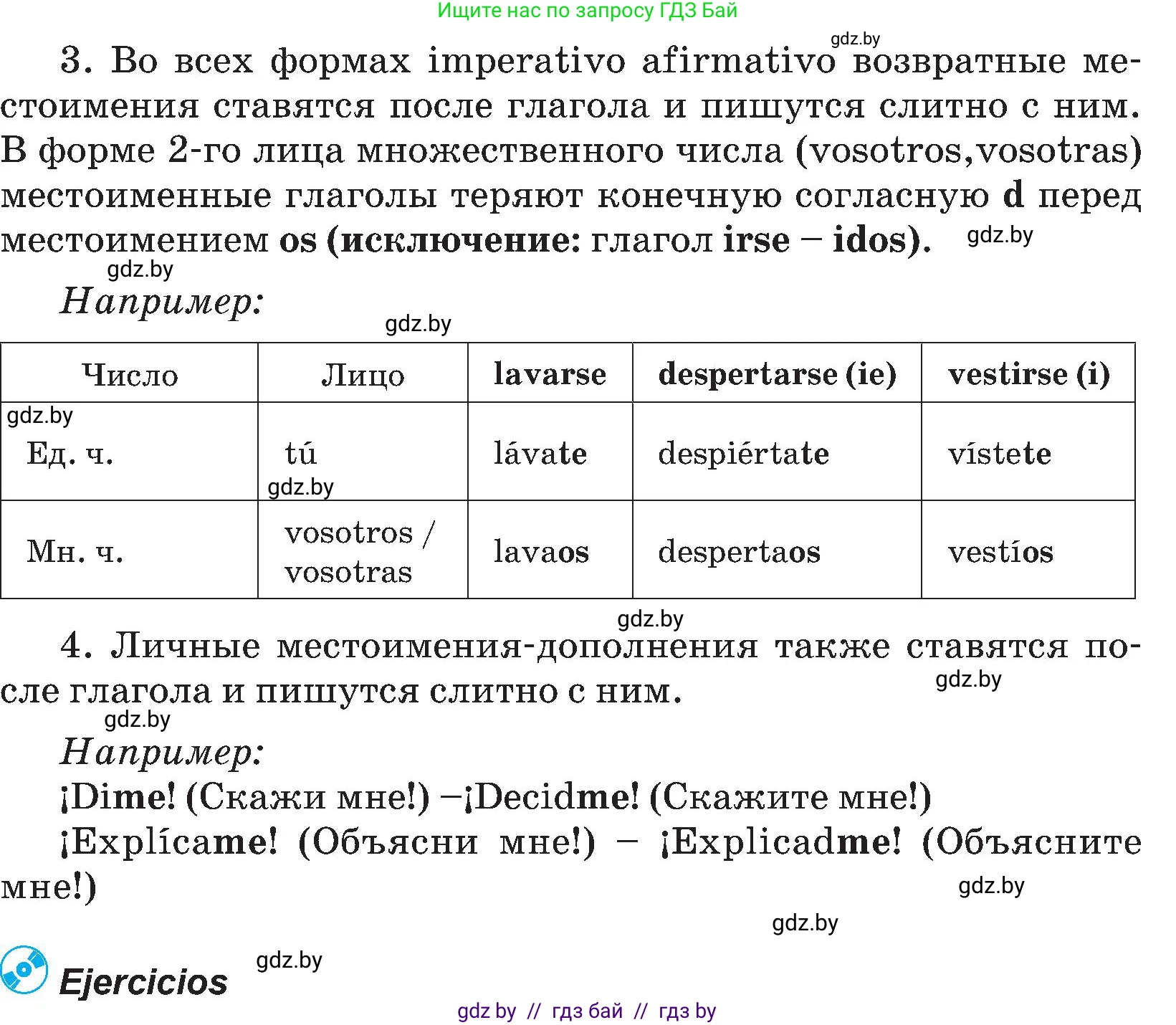 Ищите нас по запросу ГДЗ Бай

gdz.by

3. Во всех формах imperativo afirmativo возвратные местоимения ставятся после глагола и пишутся слитно с ним. В форме 2-го лица множественного числа (vosotros,vosotras) местоименные глаголы теряют конечную согласную d перед местоимением os (исключение: глагол irse – idos). gdz.by

gdz.by

Например:

gdz.by

| Число | Лицо | lavarse | despertarse (ie) | vestirse (i) |
|---|---|---|---|---|
| gdz.by Ед. ч. | tú gdz.by | lávate | despiértate | vístete |
| Мн. ч. | vosotros / vosotras | lavaos | despertaos | vestíos |

gdz.by

4. Личные местоимения-дополнения также ставятся после глагола и пишутся слитно с ним. gdz.by

gdz.by

Например:

¡Dime! (Скажи мне!) –¡Decidme! (Скажите мне!)

¡Explícame! (Объясни мне!) – ¡Explicadme! (Объясните мне!)

gdz.by

gdz.by

Ejercicios gdz.by

gdz by // гдз бай // гдз by